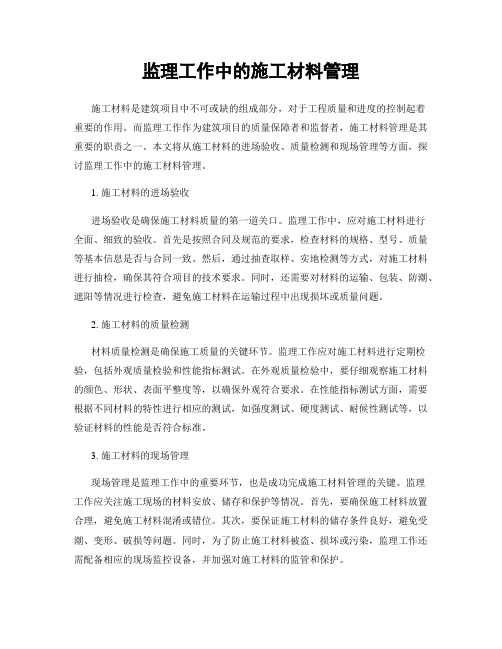 监理工作中的施工材料管理

施工材料是建筑项目中不可或缺的组成部分，对于工程质量和进度的控制起着重要的作用。而监理工作作为建筑项目的质量保障者和监督者，施工材料管理是其重要的职责之一。本文将从施工材料的进场验收、质量检测和现场管理等方面，探讨监理工作中的施工材料管理。

1. 施工材料的进场验收

进场验收是确保施工材料质量的第一道关口。监理工作中，应对施工材料进行全面、细致的验收。首先是按照合同及规范的要求，检查材料的规格、型号、质量等基本信息是否与合同一致。然后，通过抽查取样、实地检测等方式，对施工材料进行抽检，确保其符合项目的技术要求。同时，还需要对材料的运输、包装、防潮、遮阳等情况进行检查，避免施工材料在运输过程中出现损坏或质量问题。

2. 施工材料的质量检测

材料质量检测是确保施工质量的关键环节。监理工作应对施工材料进行定期检验，包括外观质量检验和性能指标测试。在外观质量检验中，要仔细观察施工材料的颜色、形状、表面平整度等，以确保外观符合要求。在性能指标测试方面，需要根据不同材料的特性进行相应的测试，如强度测试、硬度测试、耐候性测试等，以验证材料的性能是否符合标准。

3. 施工材料的现场管理

现场管理是监理工作中的重要环节，也是成功完成施工材料管理的关键。监理工作应关注施工现场的材料安放、储存和保护等情况。首先，要确保施工材料放置合理，避免施工材料混淆或错位。其次，要保证施工材料的储存条件良好，避免受潮、变形、破损等问题。同时，为了防止施工材料被盗、损坏或污染，监理工作还需配备相应的现场监控设备，并加强对施工材料的监管和保护。